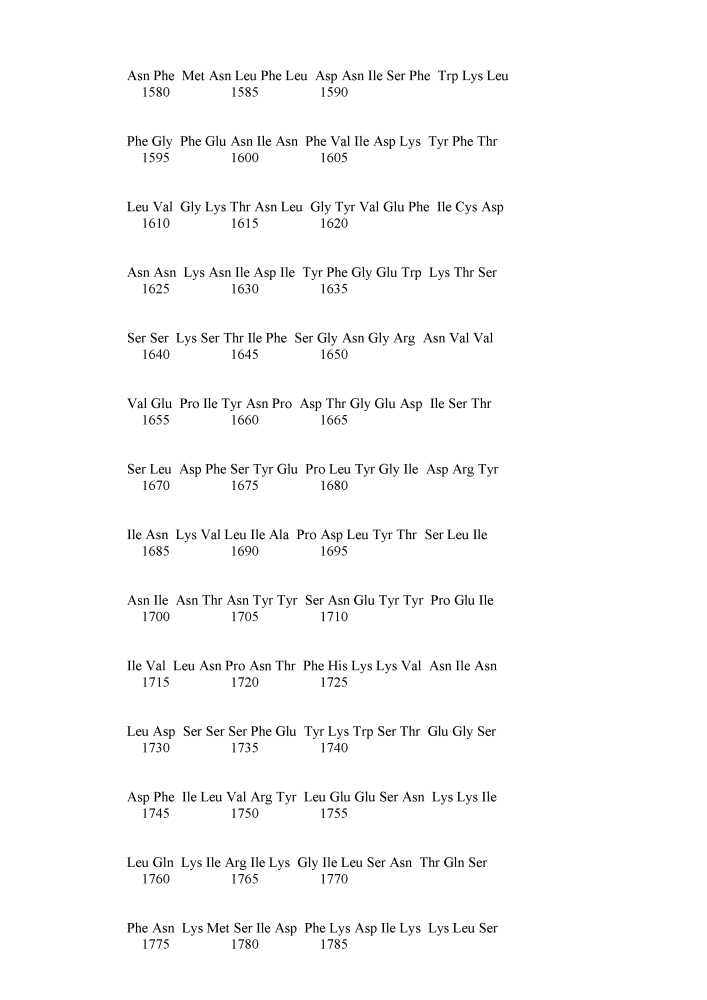 Asn Phe Met Asn Leu Phe Leu Asp Asn Ile Ser Phe Trp Lys Leu
1580 1585 1590

Phe Gly Phe Glu Asn Ile Asn Phe Val Ile Asp Lys Tyr Phe Thr
1595 1600 1605

Leu Val Gly Lys Thr Asn Leu Gly Tyr Val Glu Phe Ile Cys Asp
1610 1615 1620

Asn Asn Lys Asn Ile Asp Ile Tyr Phe Gly Glu Trp Lys Thr Ser
1625 1630 1635

Ser Ser Lys Ser Thr Ile Phe Ser Gly Asn Gly Arg Asn Val Val
1640 1645 1650

Val Glu Pro Ile Tyr Asn Pro Asp Thr Gly Glu Asp Ile Ser Thr
1655 1660 1665

Ser Leu Asp Phe Ser Tyr Glu Pro Leu Tyr Gly Ile Asp Arg Tyr
1670 1675 1680

Ile Asn Lys Val Leu Ile Ala Pro Asp Leu Tyr Thr Ser Leu Ile
1685 1690 1695

Asn Ile Asn Thr Asn Tyr Tyr Ser Asn Glu Tyr Tyr Pro Glu Ile
1700 1705 1710

Ile Val Leu Asn Pro Asn Thr Phe His Lys Lys Val Asn Ile Asn
1715 1720 1725

Leu Asp Ser Ser Ser Phe Glu Tyr Lys Trp Ser Thr Glu Gly Ser
1730 1735 1740

Asp Phe Ile Leu Val Arg Tyr Leu Glu Glu Ser Asn Lys Lys Ile
1745 1750 1755

Leu Gln Lys Ile Arg Ile Lys Gly Ile Leu Ser Asn Thr Gln Ser
1760 1765 1770

Phe Asn Lys Met Ser Ile Asp Phe Lys Asp Ile Lys Lys Leu Ser
1775 1780 1785